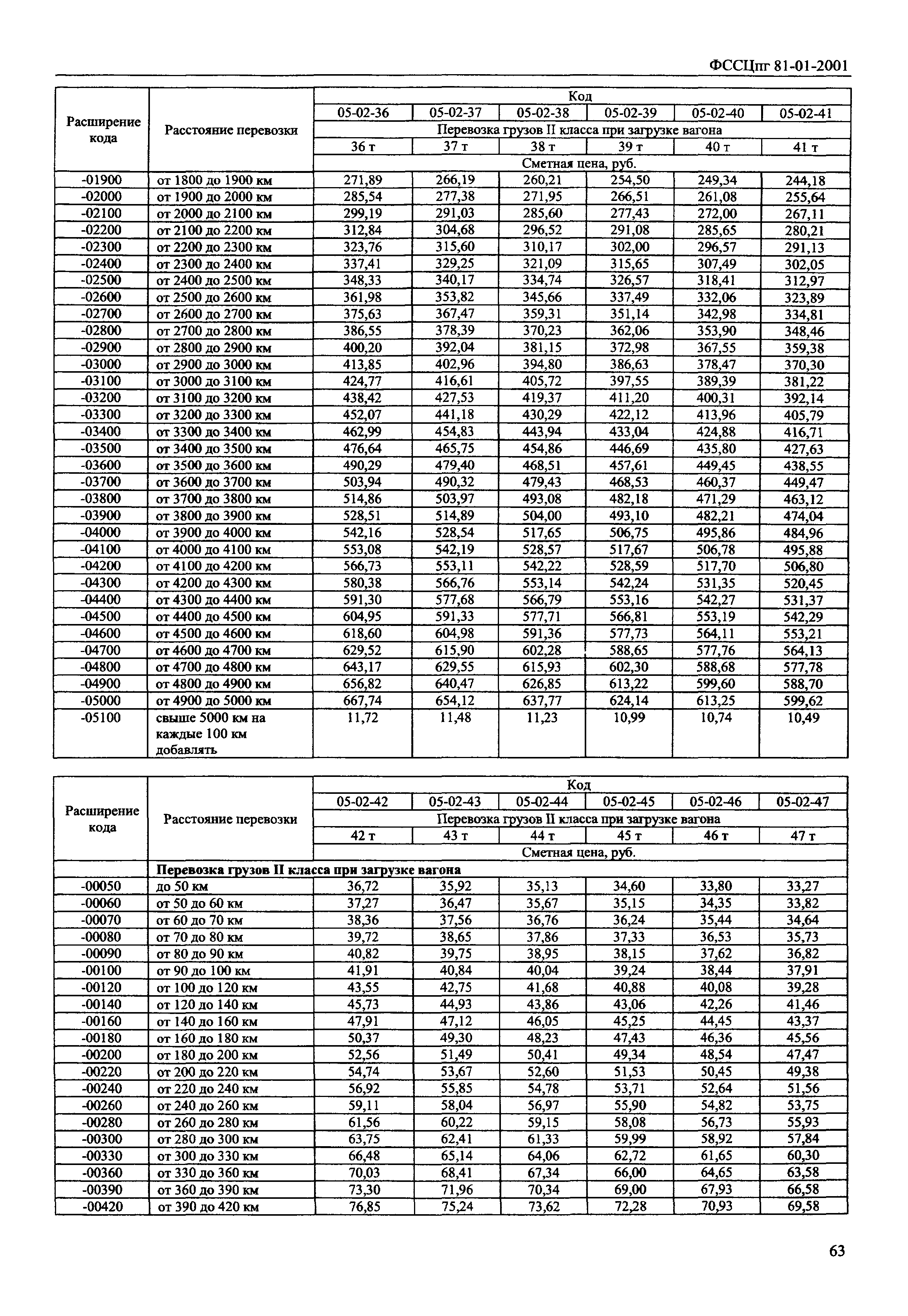 ФССЦпг 81-01-2001

| Расширение кода | Расстояние перевозки | Код | | | | | |
|---|---|---|---|---|---|---|---|
| | | 05-02-36 | 05-02-37 | 05-02-38 | 05-02-39 | 05-02-40 | 05-02-41 |
| | | Перевозка грузов II класса при загрузке вагона | | | | | |
| | | 36 т | 37 т | 38 т | 39 т | 40 т | 41 т |
| | | Сметная цена, руб. | | | | | |
| -01900 | от 1800 до 1900 км | 271,89 | 266,19 | 260,21 | 254,50 | 249,34 | 244,18 |
| -02000 | от 1900 до 2000 км | 285,54 | 277,38 | 271,95 | 266,51 | 261,08 | 255,64 |
| -02100 | от 2000 до 2100 км | 299,19 | 291,03 | 285,60 | 277,43 | 272,00 | 267,11 |
| -02200 | от 2100 до 2200 км | 312,84 | 304,68 | 296,52 | 291,08 | 285,65 | 280,21 |
| -02300 | от 2200 до 2300 км | 323,76 | 315,60 | 310,17 | 302,00 | 296,57 | 291,13 |
| -02400 | от 2300 до 2400 км | 337,41 | 329,25 | 321,09 | 315,65 | 307,49 | 302,05 |
| -02500 | от 2400 до 2500 км | 348,33 | 340,17 | 334,74 | 326,57 | 318,41 | 312,97 |
| -02600 | от 2500 до 2600 км | 361,98 | 353,82 | 345,66 | 337,49 | 332,06 | 323,89 |
| -02700 | от 2600 до 2700 км | 375,63 | 367,47 | 359,31 | 351,14 | 342,98 | 334,81 |
| -02800 | от 2700 до 2800 км | 386,55 | 378,39 | 370,23 | 362,06 | 353,90 | 348,46 |
| -02900 | от 2800 до 2900 км | 400,20 | 392,04 | 381,15 | 372,98 | 367,55 | 359,38 |
| -03000 | от 2900 до 3000 км | 413,85 | 402,96 | 394,80 | 386,63 | 378,47 | 370,30 |
| -03100 | от 3000 до 3100 км | 424,77 | 416,61 | 405,72 | 397,55 | 389,39 | 381,22 |
| -03200 | от 3100 до 3200 км | 438,42 | 427,53 | 419,37 | 411,20 | 400,31 | 392,14 |
| -03300 | от 3200 до 3300 км | 452,07 | 441,18 | 430,29 | 422,12 | 413,96 | 405,79 |
| -03400 | от 3300 до 3400 км | 462,99 | 454,83 | 443,94 | 433,04 | 424,88 | 416,71 |
| -03500 | от 3400 до 3500 км | 476,64 | 465,75 | 454,86 | 446,69 | 435,80 | 427,63 |
| -03600 | от 3500 до 3600 км | 490,29 | 479,40 | 468,51 | 457,61 | 449,45 | 438,55 |
| -03700 | от 3600 до 3700 км | 503,94 | 490,32 | 479,43 | 468,53 | 460,37 | 449,47 |
| -03800 | от 3700 до 3800 км | 514,86 | 503,97 | 493,08 | 482,18 | 471,29 | 463,12 |
| -03900 | от 3800 до 3900 км | 528,51 | 514,89 | 504,00 | 493,10 | 482,21 | 474,04 |
| -04000 | от 3900 до 4000 км | 542,16 | 528,54 | 517,65 | 506,75 | 495,86 | 484,96 |
| -04100 | от 4000 до 4100 км | 553,08 | 542,19 | 528,57 | 517,67 | 506,78 | 495,88 |
| -04200 | от 4100 до 4200 км | 566,73 | 553,11 | 542,22 | 528,59 | 517,70 | 506,80 |
| -04300 | от 4200 до 4300 км | 580,38 | 566,76 | 553,14 | 542,24 | 531,35 | 520,45 |
| -04400 | от 4300 до 4400 км | 591,30 | 577,68 | 566,79 | 553,16 | 542,27 | 531,37 |
| -04500 | от 4400 до 4500 км | 604,95 | 591,33 | 577,71 | 566,81 | 553,19 | 542,29 |
| -04600 | от 4500 до 4600 км | 618,60 | 604,98 | 591,36 | 577,73 | 564,11 | 553,21 |
| -04700 | от 4600 до 4700 км | 629,52 | 615,90 | 602,28 | 588,65 | 577,76 | 564,13 |
| -04800 | от 4700 до 4800 км | 643,17 | 629,55 | 615,93 | 602,30 | 588,68 | 577,78 |
| -04900 | от 4800 до 4900 км | 656,82 | 640,47 | 626,85 | 613,22 | 599,60 | 588,70 |
| -05000 | от 4900 до 5000 км | 667,74 | 654,12 | 637,77 | 624,14 | 613,25 | 599,62 |
| -05100 | свыше 5000 км на каждые 100 км добавлять | 11,72 | 11,48 | 11,23 | 10,99 | 10,74 | 10,49 |

| Расширение кода | Расстояние перевозки | Код | | | | | |
|---|---|---|---|---|---|---|---|
| | | 05-02-42 | 05-02-43 | 05-02-44 | 05-02-45 | 05-02-46 | 05-02-47 |
| | | Перевозка грузов II класса при загрузке вагона | | | | | |
| | | 42 т | 43 т | 44 т | 45 т | 46 т | 47 т |
| | | Сметная цена, руб. | | | | | |
| | Перевозка грузов II класса при загрузке вагона | | | | | | |
| -00050 | до 50 км | 36,72 | 35,92 | 35,13 | 34,60 | 33,80 | 33,27 |
| -00060 | от 50 до 60 км | 37,27 | 36,47 | 35,67 | 35,15 | 34,35 | 33,82 |
| -00070 | от 60 до 70 км | 38,36 | 37,56 | 36,76 | 36,24 | 35,44 | 34,64 |
| -00080 | от 70 до 80 км | 39,72 | 38,65 | 37,86 | 37,33 | 36,53 | 35,73 |
| -00090 | от 80 до 90 км | 40,82 | 39,75 | 38,95 | 38,15 | 37,62 | 36,82 |
| -00100 | от 90 до 100 км | 41,91 | 40,84 | 40,04 | 39,24 | 38,44 | 37,91 |
| -00120 | от 100 до 120 км | 43,55 | 42,75 | 41,68 | 40,88 | 40,08 | 39,28 |
| -00140 | от 120 до 140 км | 45,73 | 44,93 | 43,86 | 43,06 | 42,26 | 41,46 |
| -00160 | от 140 до 160 км | 47,91 | 47,12 | 46,05 | 45,25 | 44,45 | 43,37 |
| -00180 | от 160 до 180 км | 50,37 | 49,30 | 48,23 | 47,43 | 46,36 | 45,56 |
| -00200 | от 180 до 200 км | 52,56 | 51,49 | 50,41 | 49,34 | 48,54 | 47,47 |
| -00220 | от 200 до 220 км | 54,74 | 53,67 | 52,60 | 51,53 | 50,45 | 49,38 |
| -00240 | от 220 до 240 км | 56,92 | 55,85 | 54,78 | 53,71 | 52,64 | 51,56 |
| -00260 | от 240 до 260 км | 59,11 | 58,04 | 56,97 | 55,90 | 54,82 | 53,75 |
| -00280 | от 260 до 280 км | 61,56 | 60,22 | 59,15 | 58,08 | 56,73 | 55,93 |
| -00300 | от 280 до 300 км | 63,75 | 62,41 | 61,33 | 59,99 | 58,92 | 57,84 |
| -00330 | от 300 до 330 км | 66,48 | 65,14 | 64,06 | 62,72 | 61,65 | 60,30 |
| -00360 | от 330 до 360 км | 70,03 | 68,41 | 67,34 | 66,00 | 64,65 | 63,58 |
| -00390 | от 360 до 390 км | 73,30 | 71,96 | 70,34 | 69,00 | 67,93 | 66,58 |
| -00420 | от 390 до 420 км | 76,85 | 75,24 | 73,62 | 72,28 | 70,93 | 69,58 |

63